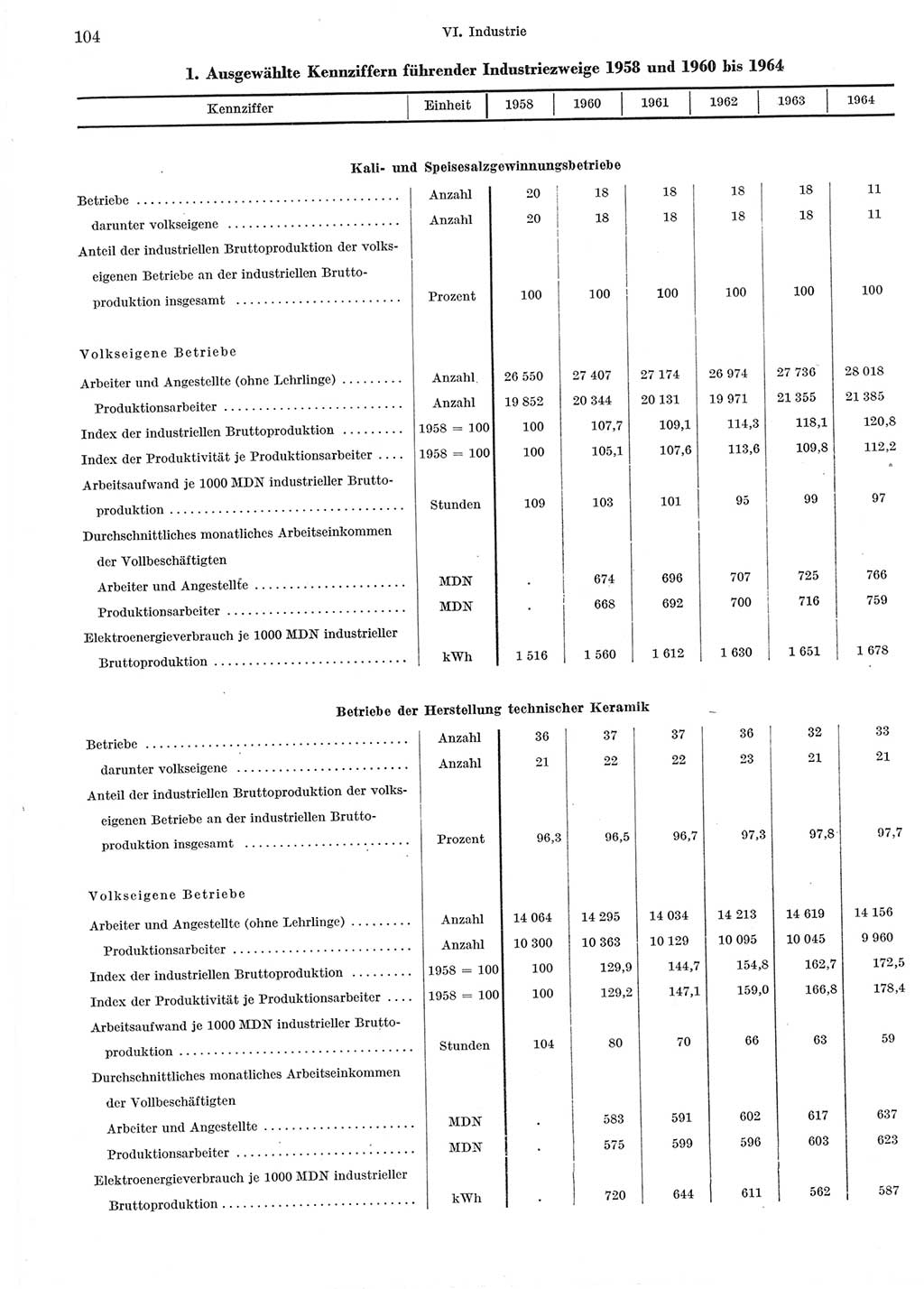 104 VI. Industrie

1. Ausgewählte Kennziffern führender Industriezweige 1958 und 1960 bis 1964

| Kennziffer | Einheit | 1958 | 1960 | 1961 | 1962 | 1963 | 1964 |
|---|---|---|---|---|---|---|---|
| **Kali- und Speisesalzgewinnungsbetriebe** | | | | | | | |
| Betriebe | Anzahl | 20 | 18 | 18 | 18 | 18 | 11 |
| darunter volkseigene | Anzahl | 20 | 18 | 18 | 18 | 18 | 11 |
| Anteil der industriellen Bruttoproduktion der volkseigenen Betriebe an der industriellen Bruttoproduktion insgesamt | Prozent | 100 | 100 | 100 | 100 | 100 | 100 |
| Volkseigene Betriebe | | | | | | | |
| Arbeiter und Angestellte (ohne Lehrlinge) | Anzahl | 26 550 | 27 407 | 27 174 | 26 974 | 27 736 | 28 018 |
| Produktionsarbeiter | Anzahl | 19 852 | 20 344 | 20 131 | 19 971 | 21 355 | 21 385 |
| Index der industriellen Bruttoproduktion | 1958 = 100 | 100 | 107,7 | 109,1 | 114,3 | 118,1 | 120,8 |
| Index der Produktivität je Produktionsarbeiter | 1958 = 100 | 100 | 105,1 | 107,6 | 113,6 | 109,8 | 112,2 |
| Arbeitsaufwand je 1000 MDN industrieller Bruttoproduktion | Stunden | 109 | 103 | 101 | 95 | 99 | 97 |
| Durchschnittliches monatliches Arbeitseinkommen der Vollbeschäftigten | | | | | | | |
| Arbeiter und Angestellte | MDN | . | 674 | 696 | 707 | 725 | 766 |
| Produktionsarbeiter | MDN | . | 668 | 692 | 700 | 716 | 759 |
| Elektroenergieverbrauch je 1000 MDN industrieller Bruttoproduktion | kWh | 1 516 | 1 560 | 1 612 | 1 630 | 1 651 | 1 678 |
| **Betriebe der Herstellung technischer Keramik** | | | | | | | |
| Betriebe | Anzahl | 36 | 37 | 37 | 36 | 32 | 33 |
| darunter volkseigene | Anzahl | 21 | 22 | 22 | 23 | 21 | 21 |
| Anteil der industriellen Bruttoproduktion der volkseigenen Betriebe an der industriellen Bruttoproduktion insgesamt | Prozent | 96,3 | 96,5 | 96,7 | 97,3 | 97,8 | 97,7 |
| Volkseigene Betriebe | | | | | | | |
| Arbeiter und Angestellte (ohne Lehrlinge) | Anzahl | 14 064 | 14 295 | 14 034 | 14 213 | 14 619 | 14 156 |
| Produktionsarbeiter | Anzahl | 10 300 | 10 363 | 10 129 | 10 095 | 10 045 | 9 960 |
| Index der industriellen Bruttoproduktion | 1958 = 100 | 100 | 129,9 | 144,7 | 154,8 | 162,7 | 172,5 |
| Index der Produktivität je Produktionsarbeiter | 1958 = 100 | 100 | 129,2 | 147,1 | 159,0 | 166,8 | 178,4 |
| Arbeitsaufwand je 1000 MDN industrieller Bruttoproduktion | Stunden | 104 | 80 | 70 | 66 | 63 | 59 |
| Durchschnittliches monatliches Arbeitseinkommen der Vollbeschäftigten | | | | | | | |
| Arbeiter und Angestellte | MDN | . | 583 | 591 | 602 | 617 | 637 |
| Produktionsarbeiter | MDN | . | 575 | 599 | 596 | 603 | 623 |
| Elektroenergieverbrauch je 1000 MDN industrieller Bruttoproduktion | kWh | . | 720 | 644 | 611 | 562 | 587 |